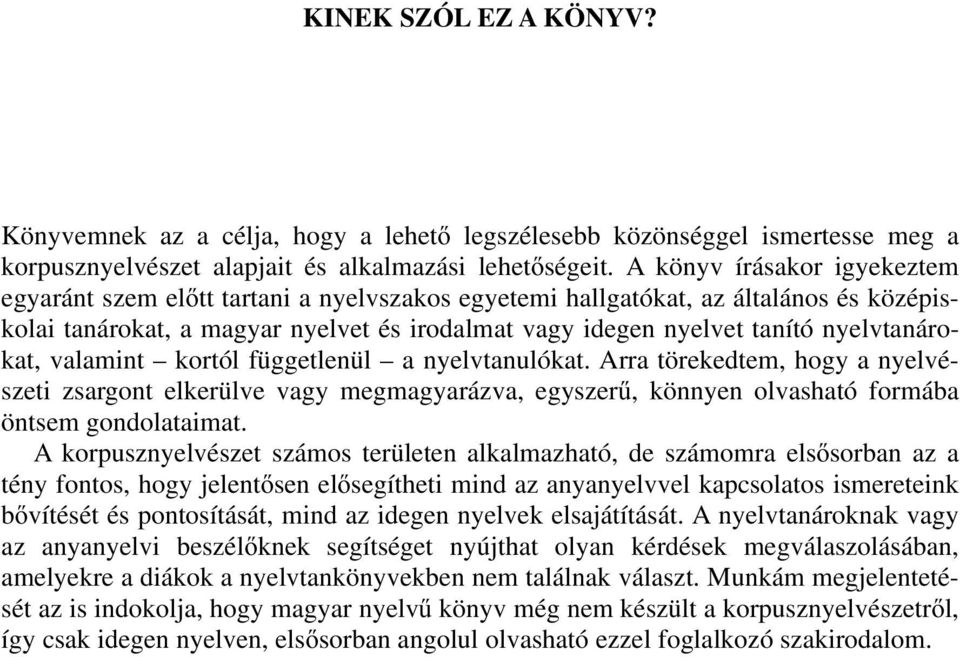 KINEK SZÓL EZ A KÖNYV?

Könyvemnek az a célja, hogy a lehető legszélesebb közönséggel ismertesse meg a korpusznyelvészet alapjait és alkalmazási lehetőségeit. A könyv írásakor igyekeztem egyaránt szem előtt tartani a nyelvszakos egyetemi hallgatókat, az általános és középiskolai tanárokat, a magyar nyelvet és irodalmat vagy idegen nyelvet tanító nyelvtanárokat, valamint – kortól függetlenül – a nyelvtanulókat. Arra törekedtem, hogy a nyelvészeti zsargont elkerülve vagy megmagyarázva, egyszerű, könnyen olvasható formába öntsem gondolataimat.

A korpusznyelvészet számos területen alkalmazható, de számomra elsősorban az a tény fontos, hogy jelentősen elősegítheti mind az anyanyelvvel kapcsolatos ismereteink bővítését és pontosítását, mind az idegen nyelvek elsajátítását. A nyelvtanároknak vagy az anyanyelvi beszélőknek segítséget nyújthat olyan kérdések megválaszolásában, amelyekre a diákok a nyelvtankönyvekben nem találnak választ. Munkám megjelentetését az is indokolja, hogy magyar nyelvű könyv még nem készült a korpusznyelvészetről, így csak idegen nyelven, elsősorban angolul olvasható ezzel foglalkozó szakirodalom.